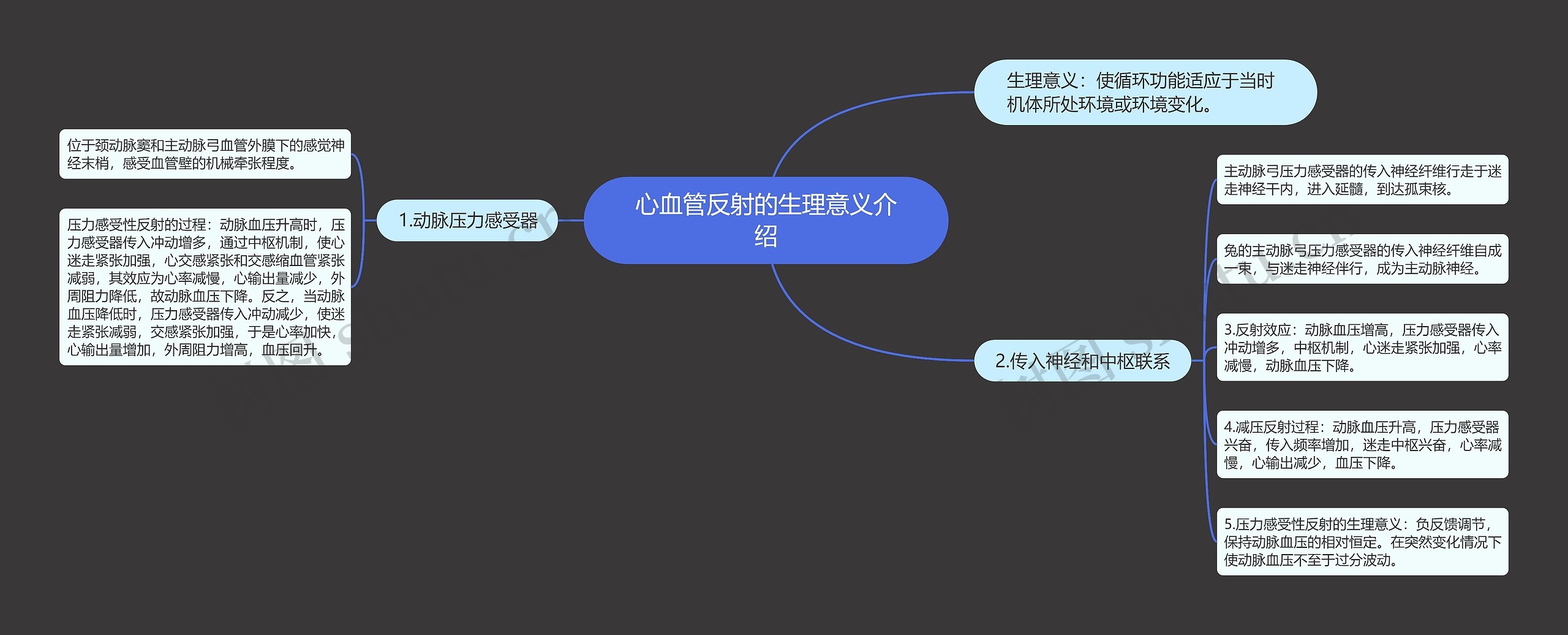 心血管反射的生理意义介绍

生理意义：使循环功能适应于当时机体所处环境或环境变化。

1.动脉压力感受器

位于颈动脉窦和主动脉弓血管外膜下的感觉神经末梢，感受血管壁的机械牵张程度。

压力感受性反射的过程：动脉血压升高时，压力感受器传入冲动增多，通过中枢机制，使心迷走紧张加强，心交感紧张和交感缩血管紧张减弱，其效应为心率减慢，心输出量减少，外周阻力降低，故动脉血压下降。反之，当动脉血压降低时，压力感受器传入冲动减少，使迷走紧张减弱，交感紧张加强，于是心率加快，心输出量增加，外周阻力增高，血压回升。

2.传入神经和中枢联系

主动脉弓压力感受器的传入神经纤维行走于迷走神经干内，进入延髓，到达孤束核。

兔的主动脉弓压力感受器的传入神经纤维自成一束，与迷走神经伴行，成为主动脉神经。

3.反射效应：动脉血压增高，压力感受器传入冲动增多，中枢机制，心迷走紧张加强，心率减慢，动脉血压下降。

4.减压反射过程：动脉血压升高，压力感受器兴奋，传入频率增加，迷走中枢兴奋，心率减慢，心输出减少，血压下降。

5.压力感受性反射的生理意义：负反馈调节，保持动脉血压的相对恒定。在突然变化情况下使动脉血压不至于过分波动。